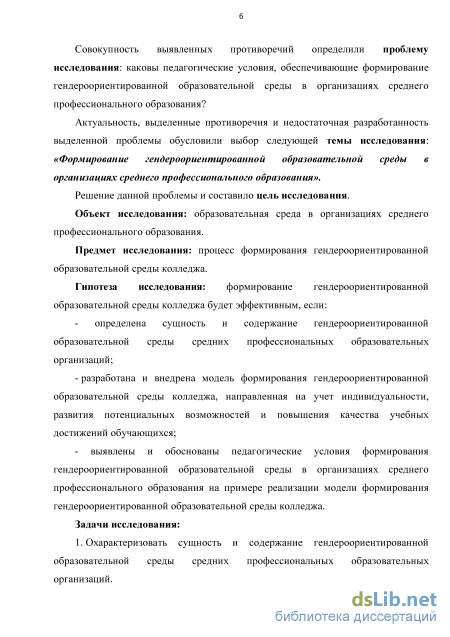 6

Совокупность выявленных противоречий определили проблему исследования: каковы педагогические условия, обеспечивающие формирование гендероориентированной образовательной среды в организациях среднего профессионального образования?

Актуальность, выделенные противоречия и недостаточная разработанность выделенной проблемы обусловили выбор следующей темы исследования: «Формирование гендероориентированной образовательной среды в организациях среднего профессионального образования».

Решение данной проблемы и составило цель исследования.

Объект исследования: образовательная среда в организациях среднего профессионального образования.

Предмет исследования: процесс формирования гендероориентированной образовательной среды колледжа.

Гипотеза исследования: формирование гендероориентированной образовательной среды колледжа будет эффективным, если:

- определена сущность и содержание гендероориентированной образовательной среды средних профессиональных образовательных организаций;

- разработана и внедрена модель формирования гендероориентированной образовательной среды колледжа, направленная на учет индивидуальности, развития потенциальных возможностей и повышения качества учебных достижений обучающихся;

- выявлены и обоснованы педагогические условия формирования гендероориентированной образовательной среды в организациях среднего профессионального образования на примере реализации модели формирования гендероориентированной образовательной среды колледжа.

Задачи исследования:

1. Охарактеризовать сущность и содержание гендероориентированной образовательной среды средних профессиональных образовательных организаций.

dsLib.net
библиотека диссертаций